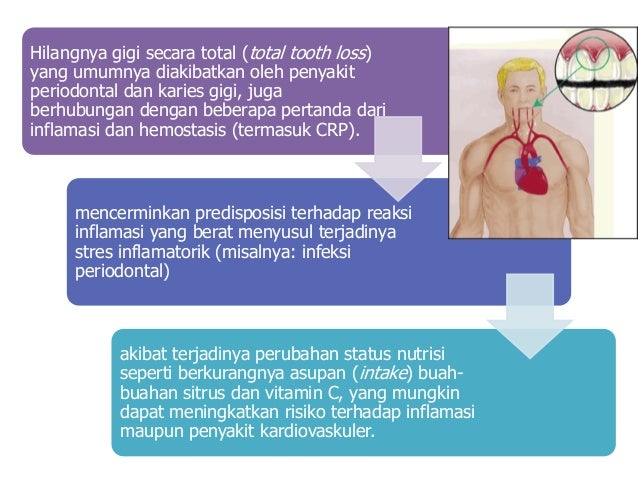 Hilangnya gigi secara total (total tooth loss) yang umumnya diakibatkan oleh penyakit periodontal dan karies gigi, juga berhubungan dengan beberapa pertanda dari inflamasi dan hemostasis (termasuk CRP).

mencerminkan predisposisi terhadap reaksi inflamasi yang berat menyusul terjadinya stres inflamatorik (misalnya: infeksi periodontal)

akibat terjadinya perubahan status nutrisi seperti berkurangnya asupan (intake) buah-buahan sitrus dan vitamin C, yang mungkin dapat meningkatkan risiko terhadap inflamasi maupun penyakit kardiovaskuler.